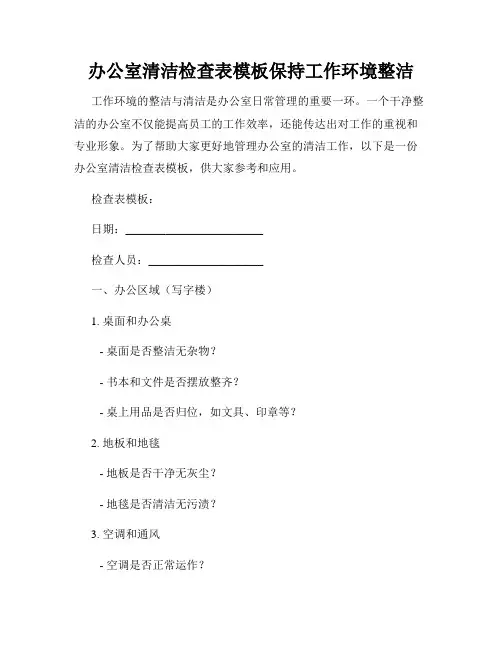 办公室清洁检查表模板保持工作环境整洁

工作环境的整洁与清洁是办公室日常管理的重要一环。一个干净整洁的办公室不仅能提高员工的工作效率，还能传达出对工作的重视和专业形象。为了帮助大家更好地管理办公室的清洁工作，以下是一份办公室清洁检查表模板，供大家参考和应用。

检查表模板：

日期：________________

检查人员：______________

一、办公区域（写字楼）

1. 桌面和办公桌

- 桌面是否整洁无杂物？

- 书本和文件是否摆放整齐？

- 桌上用品是否归位，如文具、印章等？

2. 地板和地毯

- 地板是否干净无灰尘？

- 地毯是否清洁无污渍？

3. 空调和通风

- 空调是否正常运作？